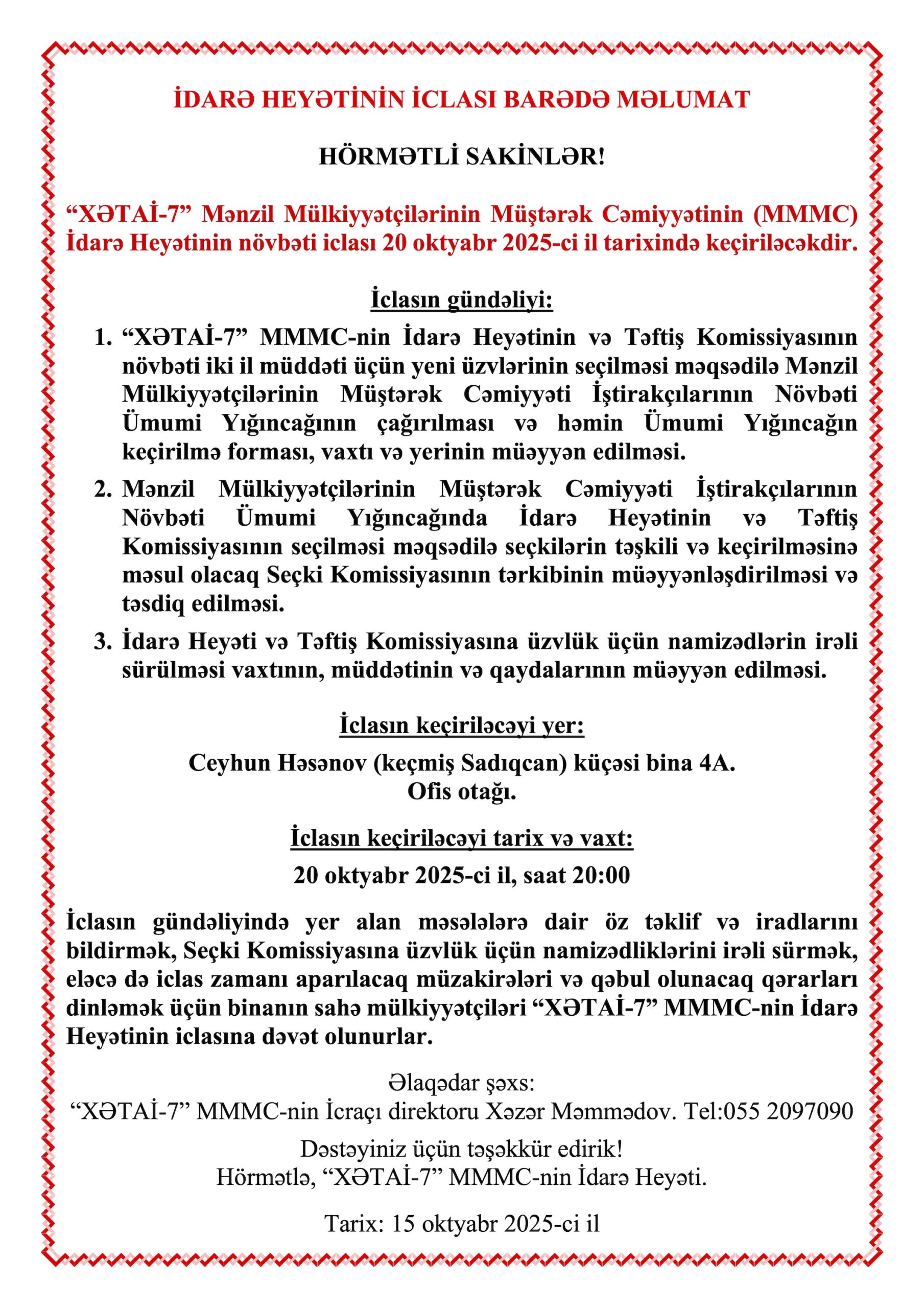 İDARƏ HEYƏTİNİN İCLASI BARƏDƏ MƏLUMAT

HÖRMƏTLİ SAKİNLƏR!

“XƏTAİ-7” Mənzil Mülkiyyətçilərinin Müştərək Cəmiyyətinin (MMMC) İdarə Heyətinin növbəti iclası 20 oktyabr 2025-ci il tarixində keçiriləcəkdir.

İclasın gündəliyi:

1. “XƏTAİ-7” MMMC-nin İdarə Heyətinin və Təftiş Komissiyasının növbəti iki il müddəti üçün yeni üzvlərinin seçilməsi məqsədilə Mənzil Mülkiyyətçilərinin Müştərək Cəmiyyəti İştirakçılarının Növbəti Ümumi Yığıncağının çağırılması və həmin Ümumi Yığıncağın keçirilmə forması, vaxtı və yerinin müəyyən edilməsi.
2. Mənzil Mülkiyyətçilərinin Müştərək Cəmiyyəti İştirakçılarının Növbəti Ümumi Yığıncağında İdarə Heyətinin və Təftiş Komissiyasının seçilməsi məqsədilə seçkilərin təşkili və keçirilməsinə məsul olacaq Seçki Komissiyasının tərkibinin müəyyənləşdirilməsi və təsdiq edilməsi.
3. İdarə Heyəti və Təftiş Komissiyasına üzvlük üçün namizədlərin irəli sürülməsi vaxtının, müddətinin və qaydalarının müəyyən edilməsi.

İclasın keçiriləcəyi yer:

Ceyhun Həsənov (keçmiş Sadıqcan) küçəsi bina 4A.
Ofis otağı.

İclasın keçiriləcəyi tarix və vaxt:

20 oktyabr 2025-ci il, saat 20:00

İclasın gündəliyində yer alan məsələlərə dair öz təklif və iradlarını bildirmək, Seçki Komissiyasına üzvlük üçün namizədliklərini irəli sürmək, eləcə də iclas zamanı aparılacaq müzakirələri və qəbul olunacaq qərarları dinləmək üçün binanın sahə mülkiyyətçiləri “XƏTAİ-7” MMMC-nin İdarə Heyətinin iclasına dəvət olunurlar.

Əlaqədar şəxs:
“XƏTAİ-7” MMMC-nin İcraçı direktoru Xəzər Məmmədov. Tel:055 2097090

Dəstəyiniz üçün təşəkkür edirik!
Hörmətlə, “XƏTAİ-7” MMMC-nin İdarə Heyəti.

Tarix: 15 oktyabr 2025-ci il